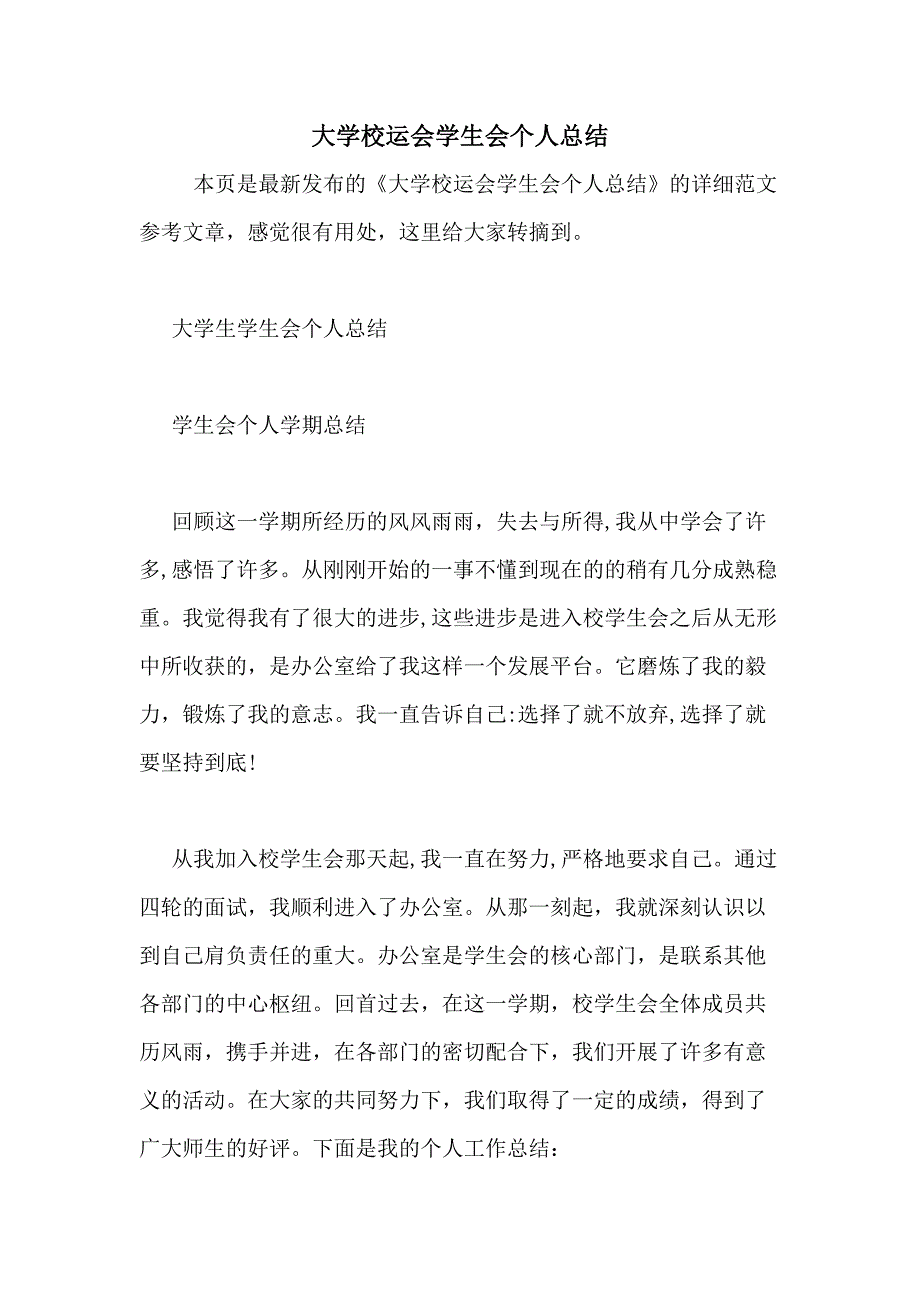 大学校运会学生会个人总结

本页是最新发布的《大学校运会学生会个人总结》的详细范文参考文章，感觉很有用处，这里给大家转摘到。

大学生学生会个人总结

学生会个人学期总结

回顾这一学期所经历的风风雨雨，失去与所得,我从中学会了许多,感悟了许多。从刚刚开始的一事不懂到现在的的稍有几分成熟稳重。我觉得我有了很大的进步,这些进步是进入校学生会之后从无形中所收获的，是办公室给了我这样一个发展平台。它磨炼了我的毅力，锻炼了我的意志。我一直告诉自己:选择了就不放弃,选择了就要坚持到底!

从我加入校学生会那天起,我一直在努力,严格地要求自己。通过四轮的面试，我顺利进入了办公室。从那一刻起，我就深刻认识以到自己肩负责任的重大。办公室是学生会的核心部门，是联系其他各部门的中心枢纽。回首过去，在这一学期，校学生会全体成员共历风雨，携手并进，在各部门的密切配合下，我们开展了许多有意义的活动。在大家的共同努力下，我们取得了一定的成绩，得到了广大师生的好评。下面是我的个人工作总结: